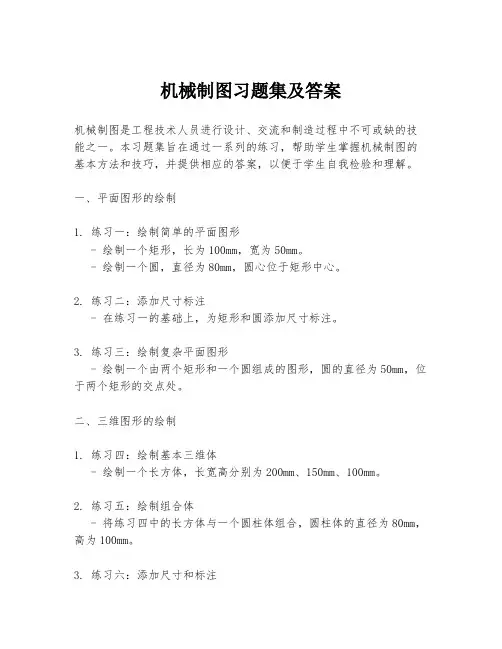 机械制图习题集及答案

机械制图是工程技术人员进行设计、交流和制造过程中不可或缺的技能之一。本习题集旨在通过一系列的练习，帮助学生掌握机械制图的基本方法和技巧，并提供相应的答案，以便于学生自我检验和理解。

一、平面图形的绘制

1. 练习一：绘制简单的平面图形
- 绘制一个矩形，长为100mm，宽为50mm。
- 绘制一个圆，直径为80mm，圆心位于矩形中心。

2. 练习二：添加尺寸标注
- 在练习一的基础上，为矩形和圆添加尺寸标注。

3. 练习三：绘制复杂平面图形
- 绘制一个由两个矩形和一个圆组成的图形，圆的直径为50mm，位于两个矩形的交点处。

二、三维图形的绘制

1. 练习四：绘制基本三维体
- 绘制一个长方体，长宽高分别为200mm、150mm、100mm。

2. 练习五：绘制组合体
- 将练习四中的长方体与一个圆柱体组合，圆柱体的直径为80mm，高为100mm。

3. 练习六：添加尺寸和标注